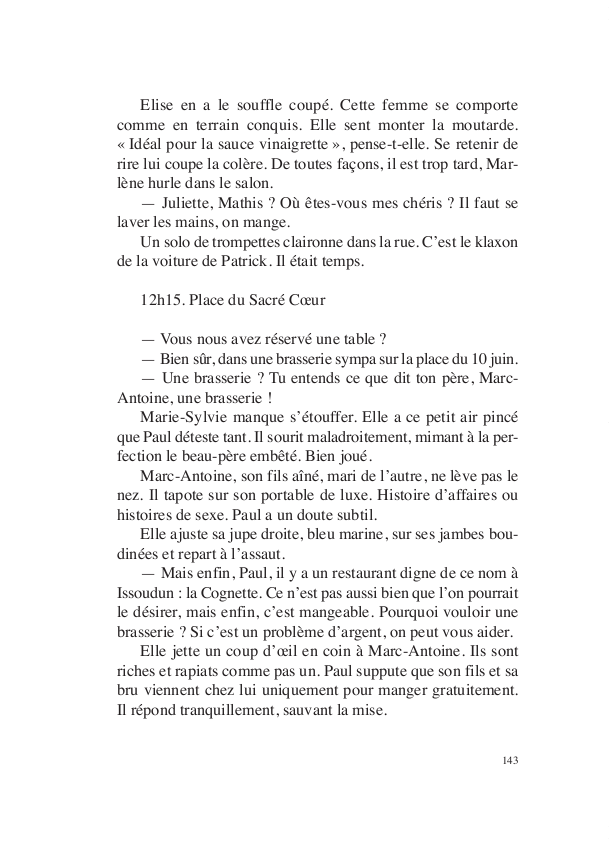 Elise en a le souffle coupé. Cette femme se comporte comme en terrain conquis. Elle sent monter la moutarde. « Idéal pour la sauce vinaigrette », pense-t-elle. Se retenir de rire lui coupe la colère. De toutes façons, il est trop tard, Marlène hurle dans le salon.

— Juliette, Mathis ? Où êtes-vous mes chéris ? Il faut se laver les mains, on mange.

Un solo de trompettes claironne dans la rue. C'est le klaxon de la voiture de Patrick. Il était temps.

12h15. Place du Sacré Cœur

— Vous nous avez réservé une table ?

— Bien sûr, dans une brasserie sympa sur la place du 10 juin.

— Une brasserie ? Tu entends ce que dit ton père, Marc-Antoine, une brasserie !

Marie-Sylvie manque s'étouffer. Elle a ce petit air pincé que Paul déteste tant. Il sourit maladroitement, mimant à la perfection le beau-père embêté. Bien joué.

Marc-Antoine, son fils aîné, mari de l'autre, ne lève pas le nez. Il tapote sur son portable de luxe. Histoire d'affaires ou histoires de sexe. Paul a un doute subtil.

Elle ajuste sa jupe droite, bleu marine, sur ses jambes boudinées et repart à l'assaut.

— Mais enfin, Paul, il y a un restaurant digne de ce nom à Issoudun : la Cognette. Ce n'est pas aussi bien que l'on pourrait le désirer, mais enfin, c'est mangeable. Pourquoi vouloir une brasserie ? Si c'est un problème d'argent, on peut vous aider.

Elle jette un coup d'œil en coin à Marc-Antoine. Ils sont riches et rapiats comme pas un. Paul suppute que son fils et sa bru viennent chez lui uniquement pour manger gratuitement. Il répond tranquillement, sauvant la mise.

143